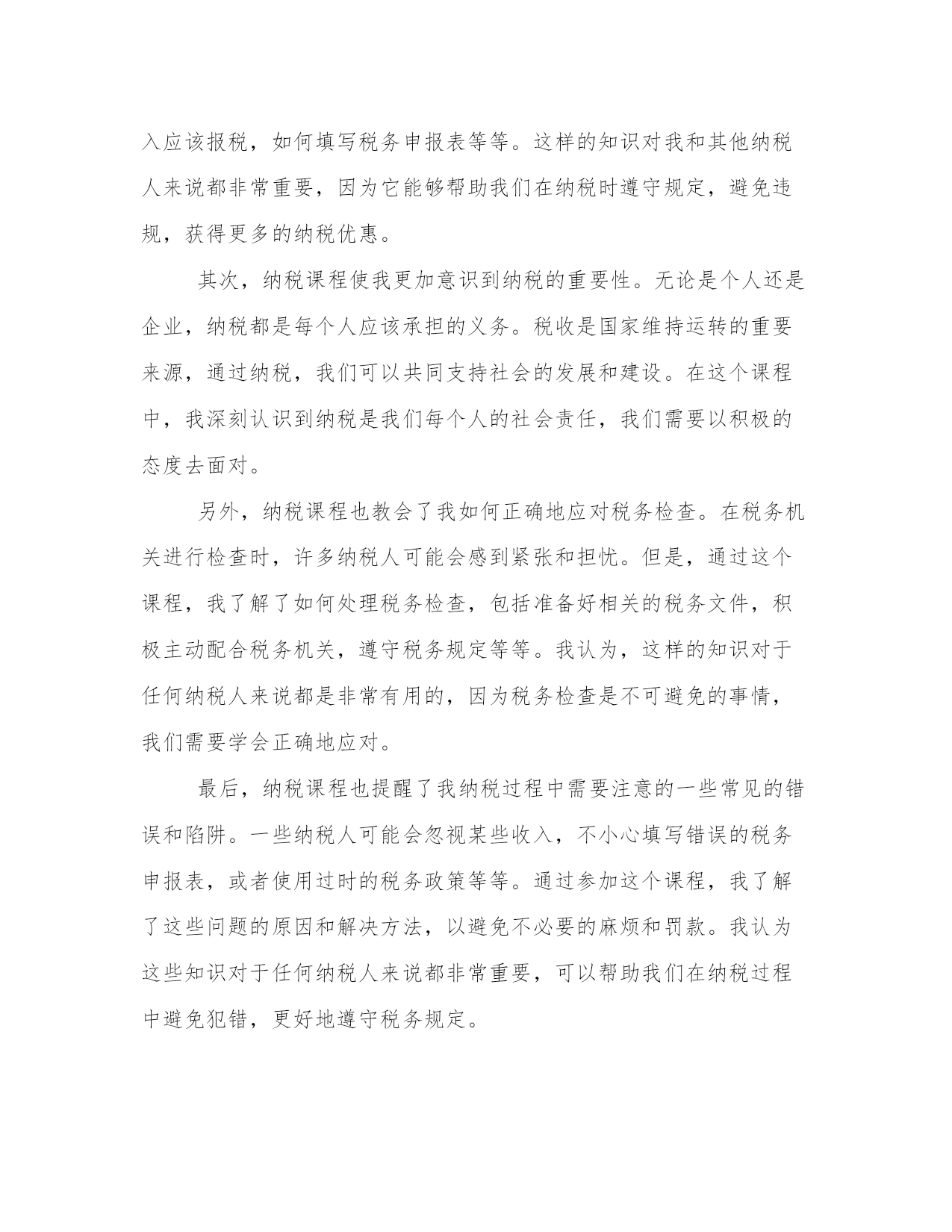 入应该报税，如何填写税务申报表等等。这样的知识对我和其他纳税人来说都非常重要，因为它能够帮助我们在纳税时遵守规定，避免违规，获得更多的纳税优惠。

其次，纳税课程使我更加意识到纳税的重要性。无论是个人还是企业，纳税都是每个人应该承担的义务。税收是国家维持运转的重要来源，通过纳税，我们可以共同支持社会的发展和建设。在这个课程中，我深刻认识到纳税是我们每个人的社会责任，我们需要以积极的态度去面对。

另外，纳税课程也教会了我如何正确地应对税务检查。在税务机关进行检查时，许多纳税人可能会感到紧张和担忧。但是，通过这个课程，我了解了如何处理税务检查，包括准备好相关的税务文件，积极主动配合税务机关，遵守税务规定等等。我认为，这样的知识对于任何纳税人来说都是非常有用的，因为税务检查是不可避免的事情，我们需要学会正确地应对。

最后，纳税课程也提醒了我纳税过程中需要注意的一些常见的错误和陷阱。一些纳税人可能会忽视某些收入，不小心填写错误的税务申报表，或者使用过时的税务政策等等。通过参加这个课程，我了解了这些问题的原因和解决方法，以避免不必要的麻烦和罚款。我认为这些知识对于任何纳税人来说都非常重要，可以帮助我们在纳税过程中避免犯错，更好地遵守税务规定。